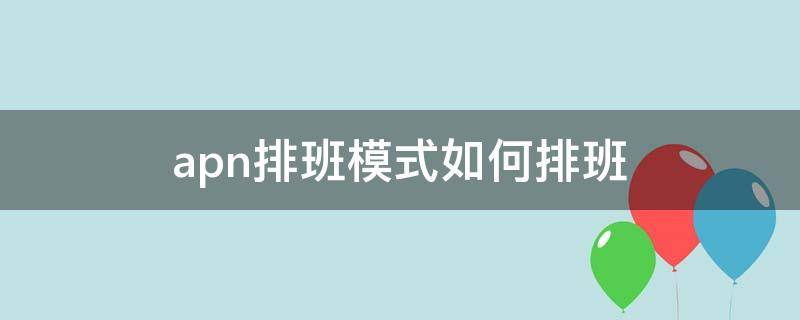 apn排班模式如何排班